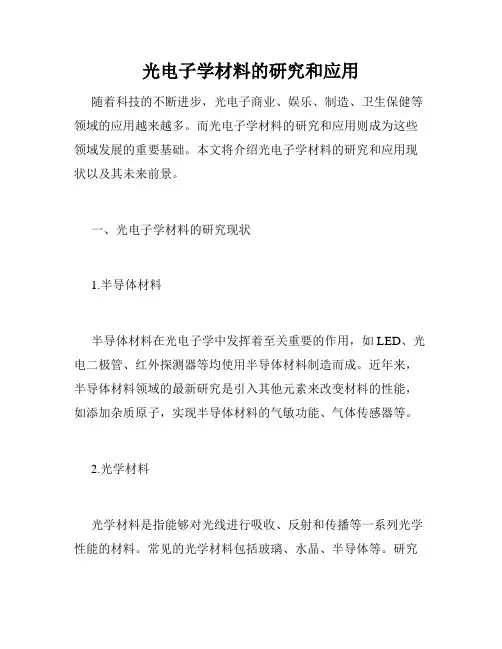 光电子学材料的研究和应用

随着科技的不断进步，光电子商业、娱乐、制造、卫生保健等领域的应用越来越多。而光电子学材料的研究和应用则成为这些领域发展的重要基础。本文将介绍光电子学材料的研究和应用现状以及其未来前景。

一、光电子学材料的研究现状

1.半导体材料

半导体材料在光电子学中发挥着至关重要的作用，如LED、光电二极管、红外探测器等均使用半导体材料制造而成。近年来，半导体材料领域的最新研究是引入其他元素来改变材料的性能，如添加杂质原子，实现半导体材料的气敏功能、气体传感器等。

2.光学材料

光学材料是指能够对光线进行吸收、反射和传播等一系列光学性能的材料。常见的光学材料包括玻璃、水晶、半导体等。研究